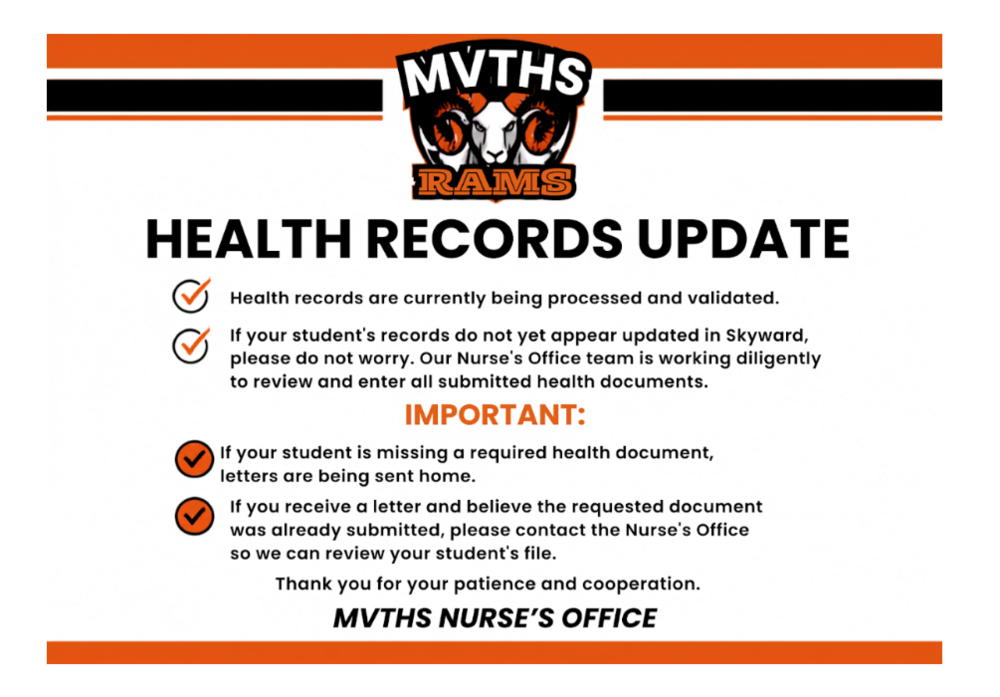 MVTHS
RAMS

HEALTH RECORDS UPDATE

Health records are currently being processed and validated.

If your student's records do not yet appear updated in Skyward, please do not worry. Our Nurse's Office team is working diligently to review and enter all submitted health documents.

IMPORTANT:

If your student is missing a required health document, letters are being sent home.

If you receive a letter and believe the requested document was already submitted, please contact the Nurse's Office so we can review your student's file.

Thank you for your patience and cooperation.

MVTHS NURSE'S OFFICE